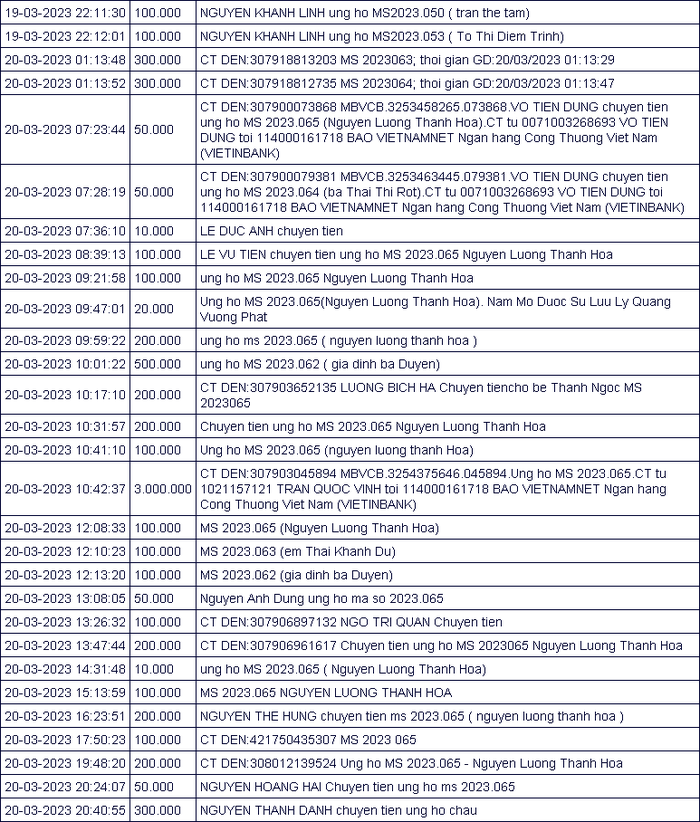 | | | |
|---|---|---|
| 19-03-2023 22:11:30 | 100.000 | NGUYEN KHANH LINH ung ho MS2023.050 ( tran the tam) |
| 19-03-2023 22:12:01 | 100.000 | NGUYEN KHANH LINH ung ho MS2023.053 ( To Thi Diem Trinh) |
| 20-03-2023 01:13:48 | 300.000 | CT DEN:307918813203 MS 2023063; thoi gian GD:20/03/2023 01:13:29 |
| 20-03-2023 01:13:52 | 300.000 | CT DEN:307918812735 MS 2023064; thoi gian GD:20/03/2023 01:13:47 |
| 20-03-2023 07:23:44 | 50.000 | CT DEN:307900073868 MBVCB.3253458265.073868.VO TIEN DUNG chuyen tien ung ho MS 2023.065 (Nguyen Luong Thanh Hoa).CT tu 0071003268693 VO TIEN DUNG toi 114000161718 BAO VIETNAMNET Ngan hang Cong Thuong Viet Nam (VIETINBANK) |
| 20-03-2023 07:28:19 | 50.000 | CT DEN:307900079381 MBVCB.3253463445.079381.VO TIEN DUNG chuyen tien ung ho MS 2023.064 (ba Thai Thi Rot).CT tu 0071003268693 VO TIEN DUNG toi 114000161718 BAO VIETNAMNET Ngan hang Cong Thuong Viet Nam (VIETINBANK) |
| 20-03-2023 07:36:10 | 10.000 | LE DUC ANH chuyen tien |
| 20-03-2023 08:39:13 | 100.000 | LE VU TIEN chuyen tien ung ho MS 2023.065 Nguyen Luong Thanh Hoa |
| 20-03-2023 09:21:58 | 100.000 | ung ho MS 2023.065 Nguyen Luong Thanh Hoa |
| 20-03-2023 09:47:01 | 20.000 | Ung ho MS 2023.065(Nguyen Luong Thanh Hoa). Nam Mo Duoc Su Luu Ly Quang Vuong Phat |
| 20-03-2023 09:59:22 | 200.000 | ung ho ms 2023.065 ( nguyen luong thanh hoa ) |
| 20-03-2023 10:01:22 | 500.000 | ung ho MS 2023.062 ( gia dinh ba Duyen) |
| 20-03-2023 10:17:10 | 200.000 | CT DEN:307903652135 LUONG BICH HA Chuyen tiencho be Thanh Ngoc MS 2023065 |
| 20-03-2023 10:31:57 | 200.000 | Chuyen tien ung ho MS 2023.065 Nguyen Luong Thanh Hoa |
| 20-03-2023 10:41:10 | 100.000 | Ung ho MS 2023.065 (nguyen luong thanh Hoa) |
| 20-03-2023 10:42:37 | 3.000.000 | CT DEN:307903045894 MBVCB.3254375646.045894.Ung ho MS 2023.065.CT tu 1021157121 TRAN QUOC VINH toi 114000161718 BAO VIETNAMNET Ngan hang Cong Thuong Viet Nam (VIETINBANK) |
| 20-03-2023 12:08:33 | 100.000 | MS 2023.065 (Nguyen Luong Thanh Hoa) |
| 20-03-2023 12:10:23 | 100.000 | MS 2023.063 (em Thai Khanh Du) |
| 20-03-2023 12:13:20 | 100.000 | MS 2023.062 (gia dinh ba Duyen) |
| 20-03-2023 13:08:05 | 50.000 | Nguyen Anh Dung ung ho ma so 2023.065 |
| 20-03-2023 13:26:32 | 100.000 | CT DEN:307906897132 NGO TRI QUAN Chuyen tien |
| 20-03-2023 13:47:44 | 200.000 | CT DEN:307906961617 Chuyen tien ung ho MS 2023065 Nguyen Luong Thanh Hoa |
| 20-03-2023 14:31:48 | 10.000 | ung ho MS 2023.065 ( Nguyen Luong Thanh Hoa) |
| 20-03-2023 15:13:59 | 100.000 | MS 2023.065 NGUYEN LUONG THANH HOA |
| 20-03-2023 16:23:51 | 200.000 | NGUYEN THE HUNG chuyen tien ms 2023.065 ( nguyen luong thanh hoa ) |
| 20-03-2023 17:50:23 | 100.000 | CT DEN:421750435307 MS 2023 065 |
| 20-03-2023 19:48:20 | 200.000 | CT DEN:308012139524 Ung ho MS 2023.065 - Nguyen Luong Thanh Hoa |
| 20-03-2023 20:24:07 | 50.000 | NGUYEN HOANG HAI Chuyen tien ung ho ms 2023.065 |
| 20-03-2023 20:40:55 | 300.000 | NGUYEN THANH DANH chuyen tien ung ho chau |